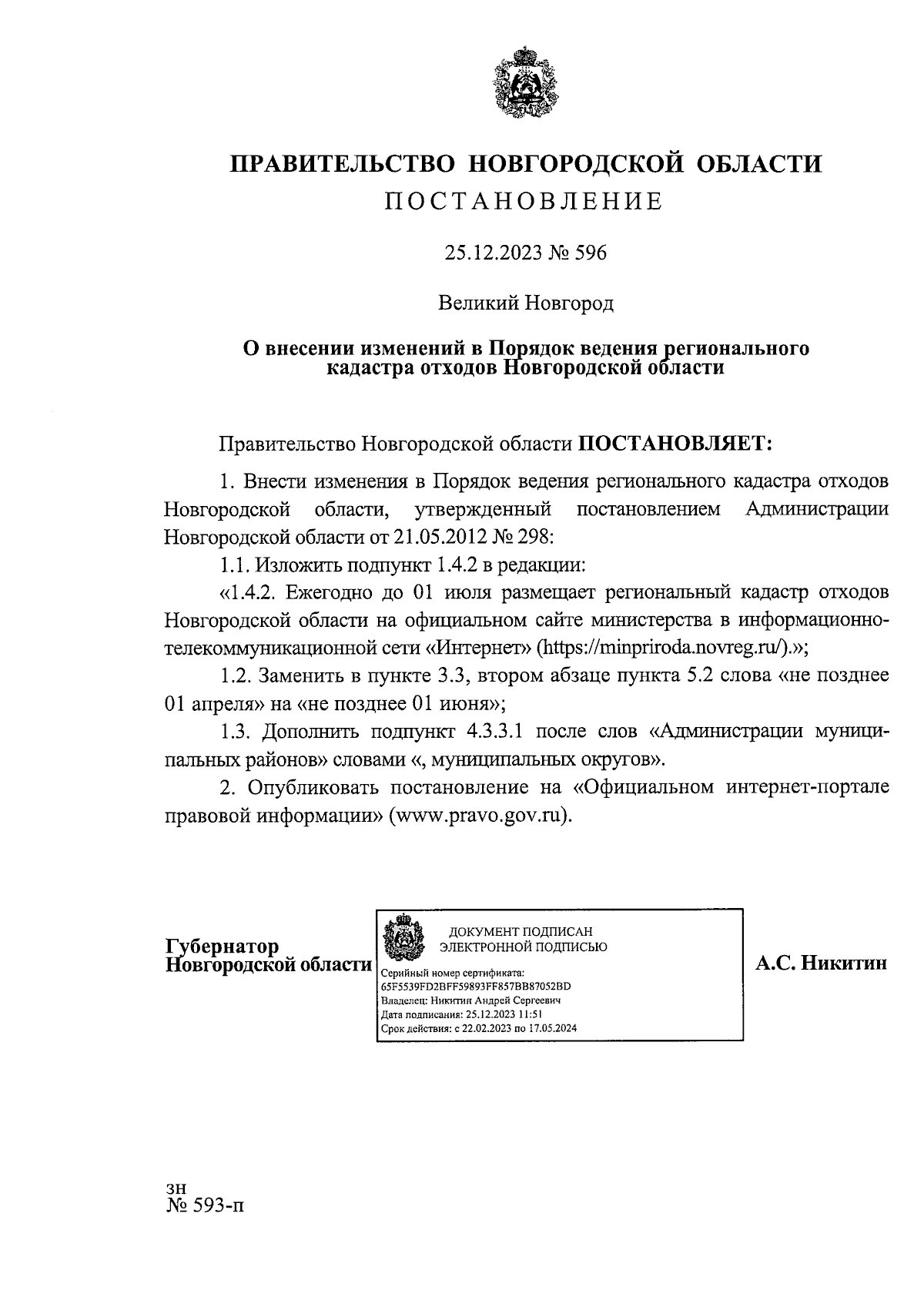 ПРАВИТЕЛЬСТВО НОВГОРОДСКОЙ ОБЛАСТИ
ПОСТАНОВЛЕНИЕ

25.12.2023 № 596

Великий Новгород

О внесении изменений в Порядок ведения регионального кадастра отходов Новгородской области

Правительство Новгородской области ПОСТАНОВЛЯЕТ:

1. Внести изменения в Порядок ведения регионального кадастра отходов Новгородской области, утвержденный постановлением Администрации Новгородской области от 21.05.2012 № 298:

1.1. Изложить подпункт 1.4.2 в редакции:

«1.4.2. Ежегодно до 01 июля размещает региональный кадастр отходов Новгородской области на официальном сайте министерства в информационно-телекоммуникационной сети «Интернет» (https://minpriroda.novreg.ru/).»;

1.2. Заменить в пункте 3.3, втором абзаце пункта 5.2 слова «не позднее 01 апреля» на «не позднее 01 июня»;

1.3. Дополнить подпункт 4.3.3.1 после слов «Администрации муниципальных районов» словами «, муниципальных округов».

2. Опубликовать постановление на «Официальном интернет-портале правовой информации» (www.pravo.gov.ru).

Губернатор
Новгородской области

ДОКУМЕНТ ПОДПИСАН
ЭЛЕКТРОННОЙ ПОДПИСЬЮ
Серийный номер сертификата:
65F5539FD2BFF59893FF857BB87052BD
Владелец: Никитин Андрей Сергеевич
Дата подписания: 25.12.2023 11:51
Срок действия: с 22.02.2023 по 17.05.2024

А.С. Никитин

зн
№ 593-п